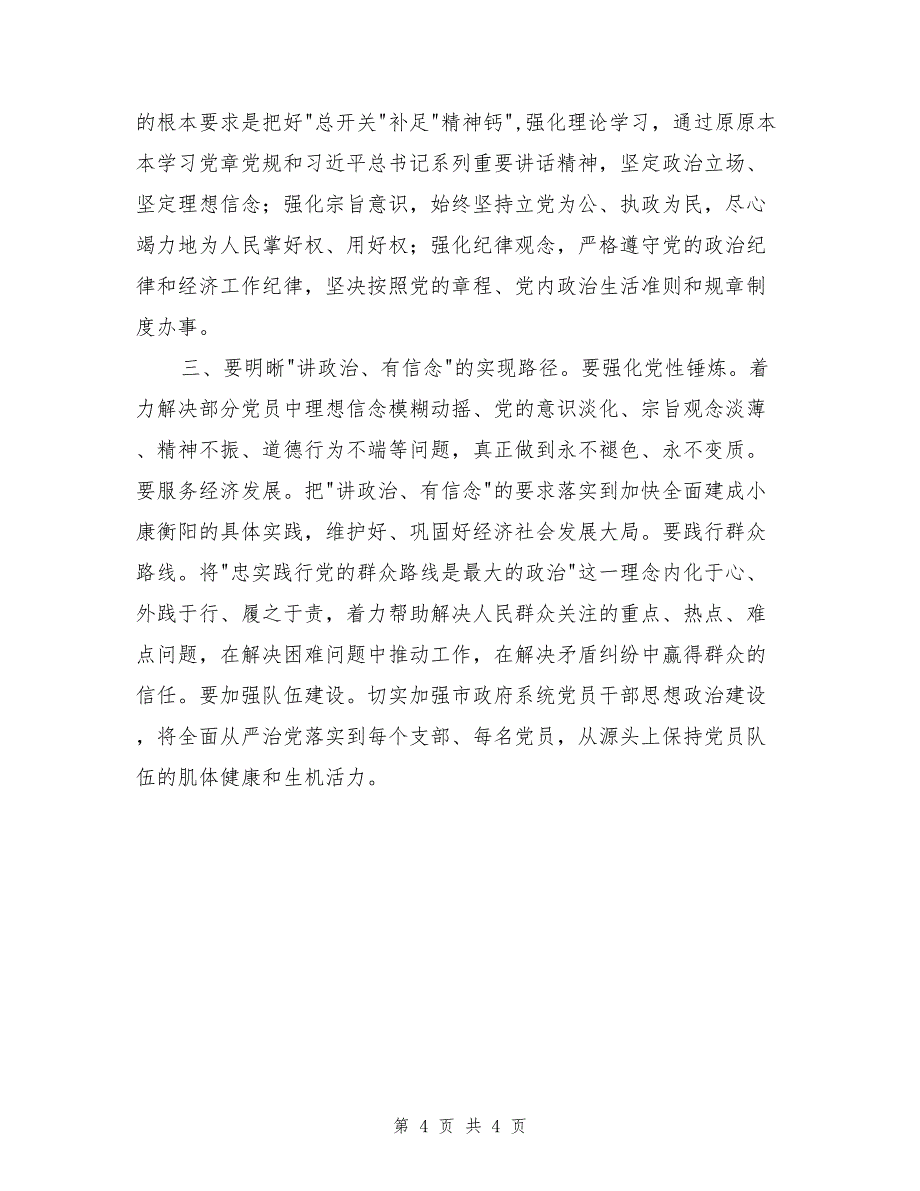 的根本要求是把好"总开关"补足"精神钙",强化理论学习，通过原原本本学习党章党规和习近平总书记系列重要讲话精神，坚定政治立场、坚定理想信念；强化宗旨意识，始终坚持立党为公、执政为民，尽心竭力地为人民掌好权、用好权；强化纪律观念，严格遵守党的政治纪律和经济工作纪律，坚决按照党的章程、党内政治生活准则和规章制度办事。

三、要明晰"讲政治、有信念"的实现路径。要强化党性锤炼。着力解决部分党员中理想信念模糊动摇、党的意识淡化、宗旨观念淡薄、精神不振、道德行为不端等问题，真正做到永不褪色、永不变质。要服务经济发展。把"讲政治、有信念"的要求落实到加快全面建成小康衡阳的具体实践，维护好、巩固好经济社会发展大局。要践行群众路线。将"忠实践行党的群众路线是最大的政治"这一理念内化于心、外践于行、履之于责，着力帮助解决人民群众关注的重点、热点、难点问题，在解决困难问题中推动工作，在解决矛盾纠纷中赢得群众的信任。要加强队伍建设。切实加强市政府系统党员干部思想政治建设，将全面从严治党落实到每个支部、每名党员，从源头上保持党员队伍的肌体健康和生机活力。

第 4 页 共 4 页